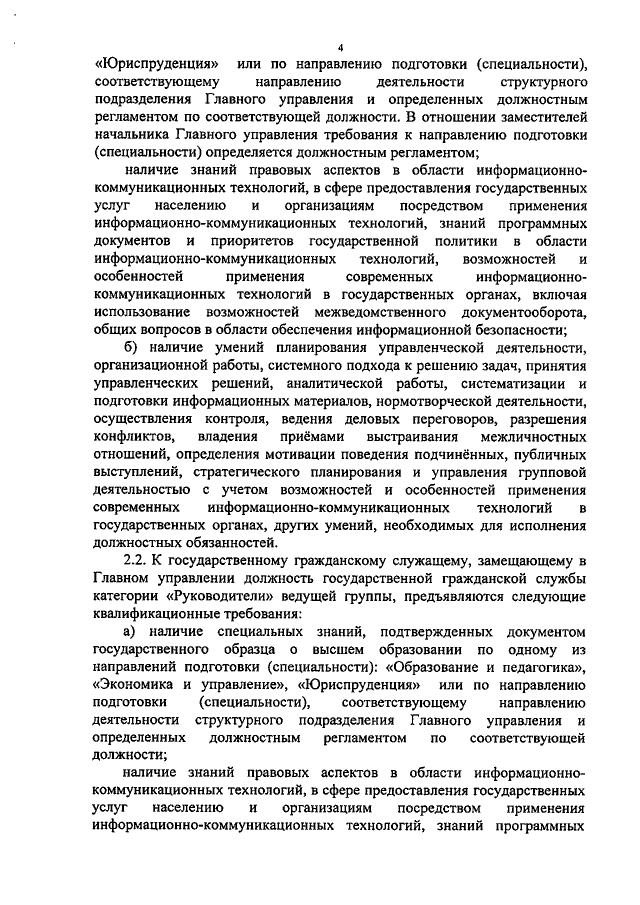 4

«Юриспруденция» или по направлению подготовки (специальности), соответствующему направлению деятельности структурного подразделения Главного управления и определенных должностным регламентом по соответствующей должности. В отношении заместителей начальника Главного управления требования к направлению подготовки (специальности) определяется должностным регламентом;

наличие знаний правовых аспектов в области информационно-коммуникационных технологий, в сфере предоставления государственных услуг населению и организациям посредством применения информационно-коммуникационных технологий, знаний программных документов и приоритетов государственной политики в области информационно-коммуникационных технологий, возможностей и особенностей применения современных информационно-коммуникационных технологий в государственных органах, включая использование возможностей межведомственного документооборота, общих вопросов в области обеспечения информационной безопасности;

б) наличие умений планирования управленческой деятельности, организационной работы, системного подхода к решению задач, принятия управленческих решений, аналитической работы, систематизации и подготовки информационных материалов, нормотворческой деятельности, осуществления контроля, ведения деловых переговоров, разрешения конфликтов, владения приёмами выстраивания межличностных отношений, определения мотивации поведения подчинённых, публичных выступлений, стратегического планирования и управления групповой деятельностью с учетом возможностей и особенностей применения современных информационно-коммуникационных технологий в государственных органах, других умений, необходимых для исполнения должностных обязанностей.

2.2. К государственному гражданскому служащему, замещающему в Главном управлении должность государственной гражданской службы категории «Руководители» ведущей группы, предъявляются следующие квалификационные требования:

а) наличие специальных знаний, подтвержденных документом государственного образца о высшем образовании по одному из направлений подготовки (специальности): «Образование и педагогика», «Экономика и управление», «Юриспруденция» или по направлению подготовки (специальности), соответствующему направлению деятельности структурного подразделения Главного управления и определенных должностным регламентом по соответствующей должности;

наличие знаний правовых аспектов в области информационно-коммуникационных технологий, в сфере предоставления государственных услуг населению и организациям посредством применения информационно-коммуникационных технологий, знаний программных